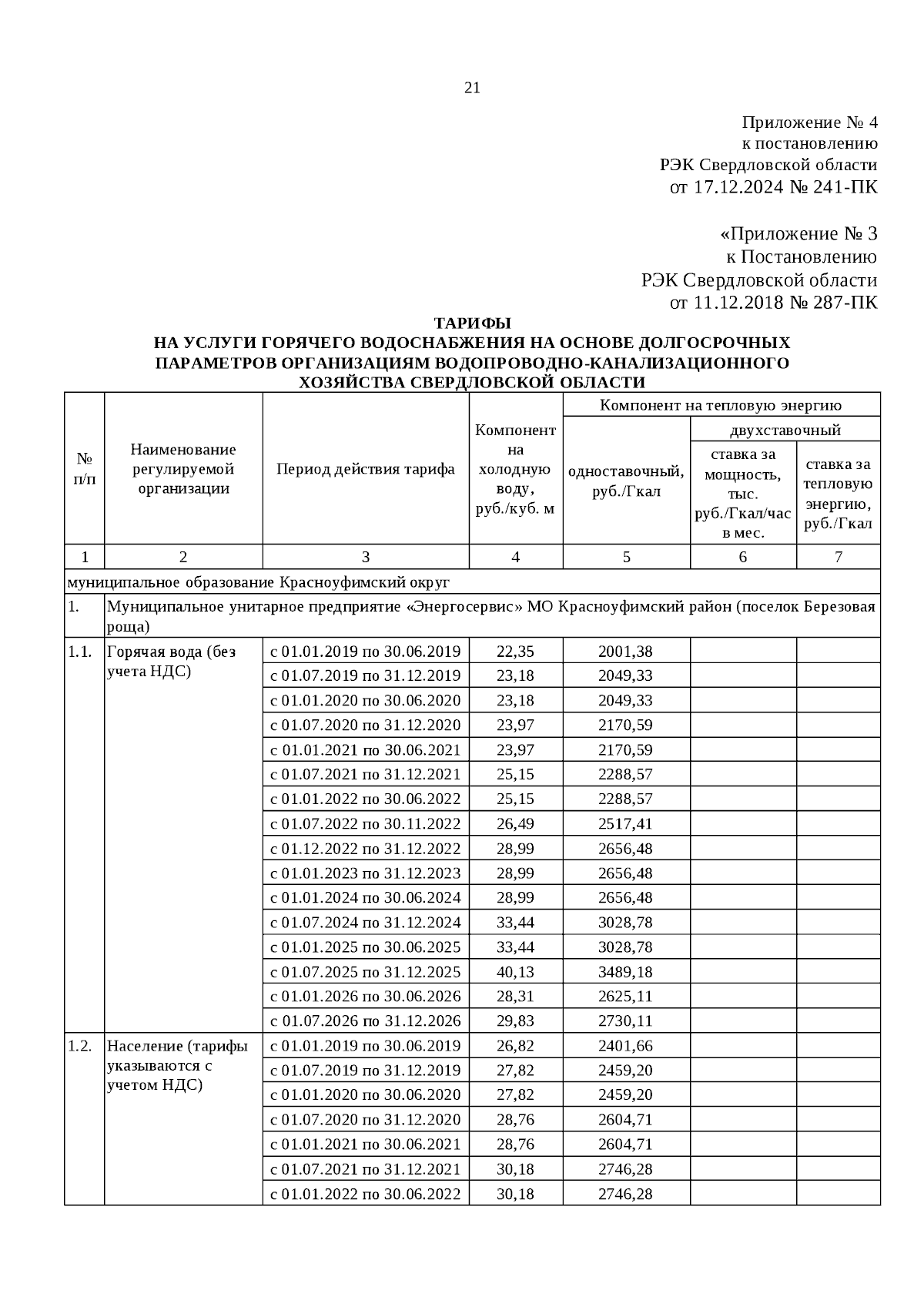 21

Приложение № 4
к постановлению
РЭК Свердловской области
от 17.12.2024 № 241-ПК

«Приложение № 3
к Постановлению
РЭК Свердловской области
от 11.12.2018 № 287-ПК

ТАРИФЫ
НА УСЛУГИ ГОРЯЧЕГО ВОДОСНАБЖЕНИЯ НА ОСНОВЕ ДОЛГОСРОЧНЫХ ПАРАМЕТРОВ ОРГАНИЗАЦИЯМ ВОДОПРОВОДНО-КАНАЛИЗАЦИОННОГО ХОЗЯЙСТВА СВЕРДЛОВСКОЙ ОБЛАСТИ

| № п/п | Наименование регулируемой организации | Период действия тарифа | Компонент на холодную воду, руб./куб. м | Компонент на тепловую энергию: одноставочный, руб./Гкал | Компонент на тепловую энергию: двухставочный: ставка за мощность, тыс. руб./Гкал/час в мес. | Компонент на тепловую энергию: двухставочный: ставка за тепловую энергию, руб./Гкал |
|---|---|---|---|---|---|---|
| 1 | 2 | 3 | 4 | 5 | 6 | 7 |
| муниципальное образование Красноуфимский округ | | | | | | |
| 1. | Муниципальное унитарное предприятие «Энергосервис» МО Красноуфимский район (поселок Березовая роща) | | | | | |
| 1.1. | Горячая вода (без учета НДС) | с 01.01.2019 по 30.06.2019 | 22,35 | 2001,38 | | |
| | | с 01.07.2019 по 31.12.2019 | 23,18 | 2049,33 | | |
| | | с 01.01.2020 по 30.06.2020 | 23,18 | 2049,33 | | |
| | | с 01.07.2020 по 31.12.2020 | 23,97 | 2170,59 | | |
| | | с 01.01.2021 по 30.06.2021 | 23,97 | 2170,59 | | |
| | | с 01.07.2021 по 31.12.2021 | 25,15 | 2288,57 | | |
| | | с 01.01.2022 по 30.06.2022 | 25,15 | 2288,57 | | |
| | | с 01.07.2022 по 30.11.2022 | 26,49 | 2517,41 | | |
| | | с 01.12.2022 по 31.12.2022 | 28,99 | 2656,48 | | |
| | | с 01.01.2023 по 31.12.2023 | 28,99 | 2656,48 | | |
| | | с 01.01.2024 по 30.06.2024 | 28,99 | 2656,48 | | |
| | | с 01.07.2024 по 31.12.2024 | 33,44 | 3028,78 | | |
| | | с 01.01.2025 по 30.06.2025 | 33,44 | 3028,78 | | |
| | | с 01.07.2025 по 31.12.2025 | 40,13 | 3489,18 | | |
| | | с 01.01.2026 по 30.06.2026 | 28,31 | 2625,11 | | |
| | | с 01.07.2026 по 31.12.2026 | 29,83 | 2730,11 | | |
| 1.2. | Население (тарифы указываются с учетом НДС) | с 01.01.2019 по 30.06.2019 | 26,82 | 2401,66 | | |
| | | с 01.07.2019 по 31.12.2019 | 27,82 | 2459,20 | | |
| | | с 01.01.2020 по 30.06.2020 | 27,82 | 2459,20 | | |
| | | с 01.07.2020 по 31.12.2020 | 28,76 | 2604,71 | | |
| | | с 01.01.2021 по 30.06.2021 | 28,76 | 2604,71 | | |
| | | с 01.07.2021 по 31.12.2021 | 30,18 | 2746,28 | | |
| | | с 01.01.2022 по 30.06.2022 | 30,18 | 2746,28 | | |